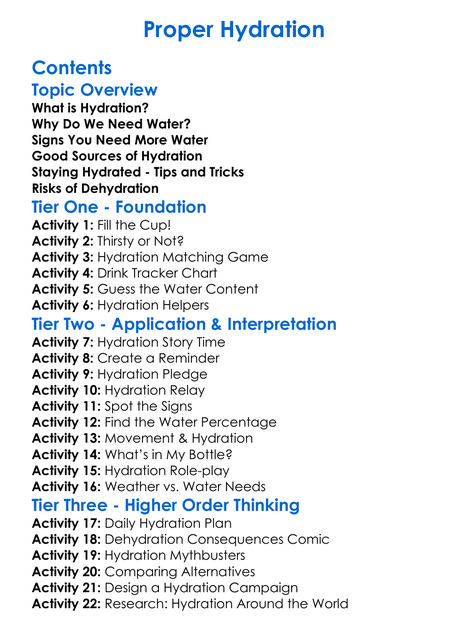 Proper Hydration

Contents

Topic Overview

What is Hydration?
Why Do We Need Water?
Signs You Need More Water
Good Sources of Hydration
Staying Hydrated - Tips and Tricks
Risks of Dehydration

Tier One - Foundation

Activity 1: Fill the Cup!
Activity 2: Thirsty or Not?
Activity 3: Hydration Matching Game
Activity 4: Drink Tracker Chart
Activity 5: Guess the Water Content
Activity 6: Hydration Helpers

Tier Two - Application & Interpretation

Activity 7: Hydration Story Time
Activity 8: Create a Reminder
Activity 9: Hydration Pledge
Activity 10: Hydration Relay
Activity 11: Spot the Signs
Activity 12: Find the Water Percentage
Activity 13: Movement & Hydration
Activity 14: What's in My Bottle?
Activity 15: Hydration Role-play
Activity 16: Weather vs. Water Needs

Tier Three - Higher Order Thinking

Activity 17: Daily Hydration Plan
Activity 18: Dehydration Consequences Comic
Activity 19: Hydration Mythbusters
Activity 20: Comparing Alternatives
Activity 21: Design a Hydration Campaign
Activity 22: Research: Hydration Around the World